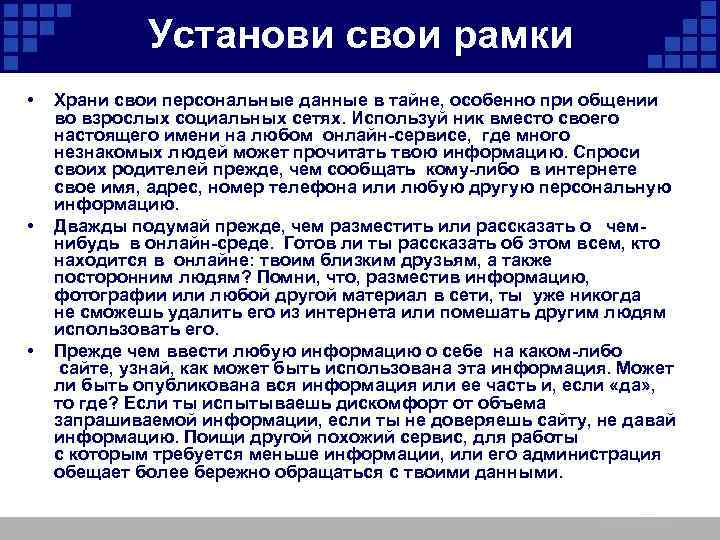 Установи свои рамки

• Храни свои персональные данные в тайне, особенно при общении во взрослых социальных сетях. Используй ник вместо своего настоящего имени на любом онлайн-сервисе, где много незнакомых людей может прочитать твою информацию. Спроси своих родителей прежде, чем сообщать кому-либо в интернете свое имя, адрес, номер телефона или любую другую персональную информацию.

• Дважды подумай прежде, чем разместить или рассказать о чем-нибудь в онлайн-среде. Готов ли ты рассказать об этом всем, кто находится в онлайне: твоим близким друзьям, а также посторонним людям? Помни, что, разместив информацию, фотографии или любой другой материал в сети, ты уже никогда не сможешь удалить его из интернета или помешать другим людям использовать его.

• Прежде чем ввести любую информацию о себе на каком-либо сайте, узнай, как может быть использована эта информация. Может ли быть опубликована вся информация или ее часть и, если «да», то где? Если ты испытываешь дискомфорт от объема запрашиваемой информации, если ты не доверяешь сайту, не давай информацию. Поищи другой похожий сервис, для работы с которым требуется меньше информации, или его администрация обещает более бережно обращаться с твоими данными.